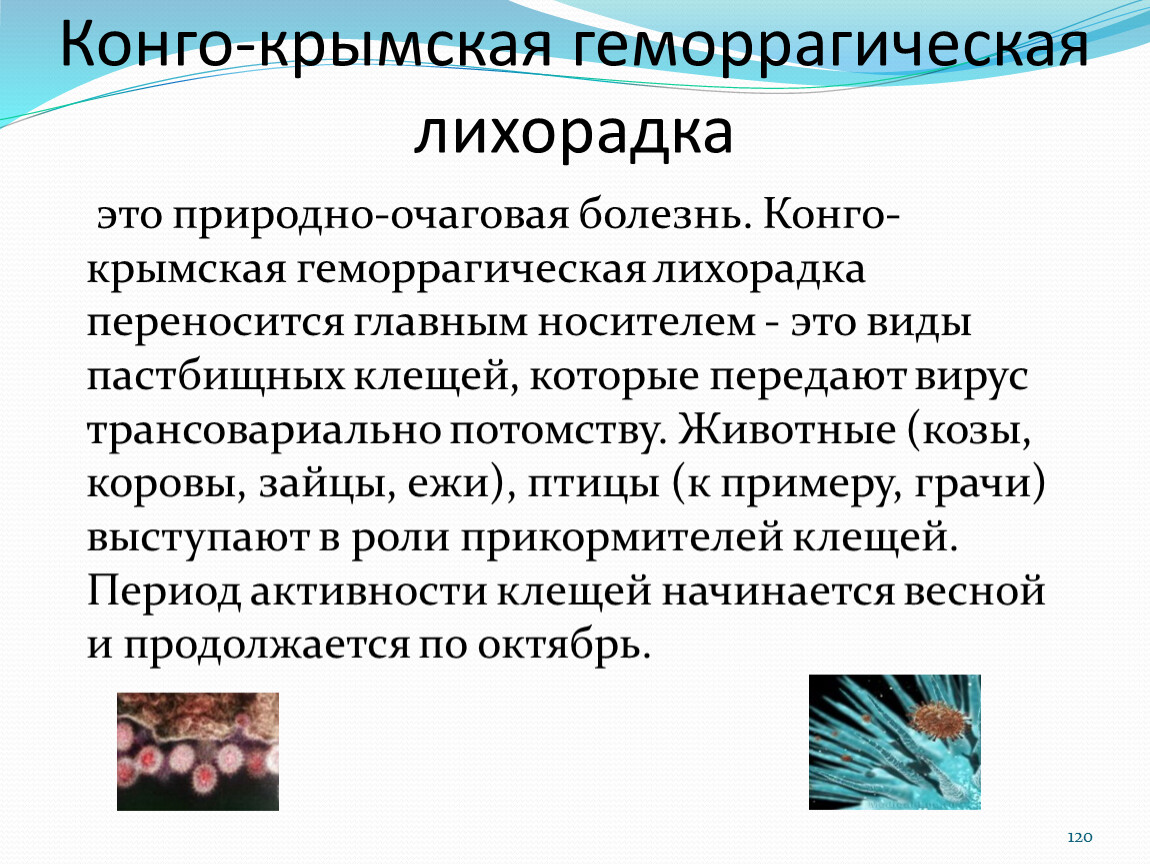 Конго-крымская геморрагическая лихорадка

это природно-очаговая болезнь. Конго-крымская геморрагическая лихорадка переносится главным носителем - это виды пастбищных клещей, которые передают вирус трансовариально потомству. Животные (козы, коровы, зайцы, ежи), птицы (к примеру, грачи) выступают в роли прикормителей клещей. Период активности клещей начинается весной и продолжается по октябрь.

120